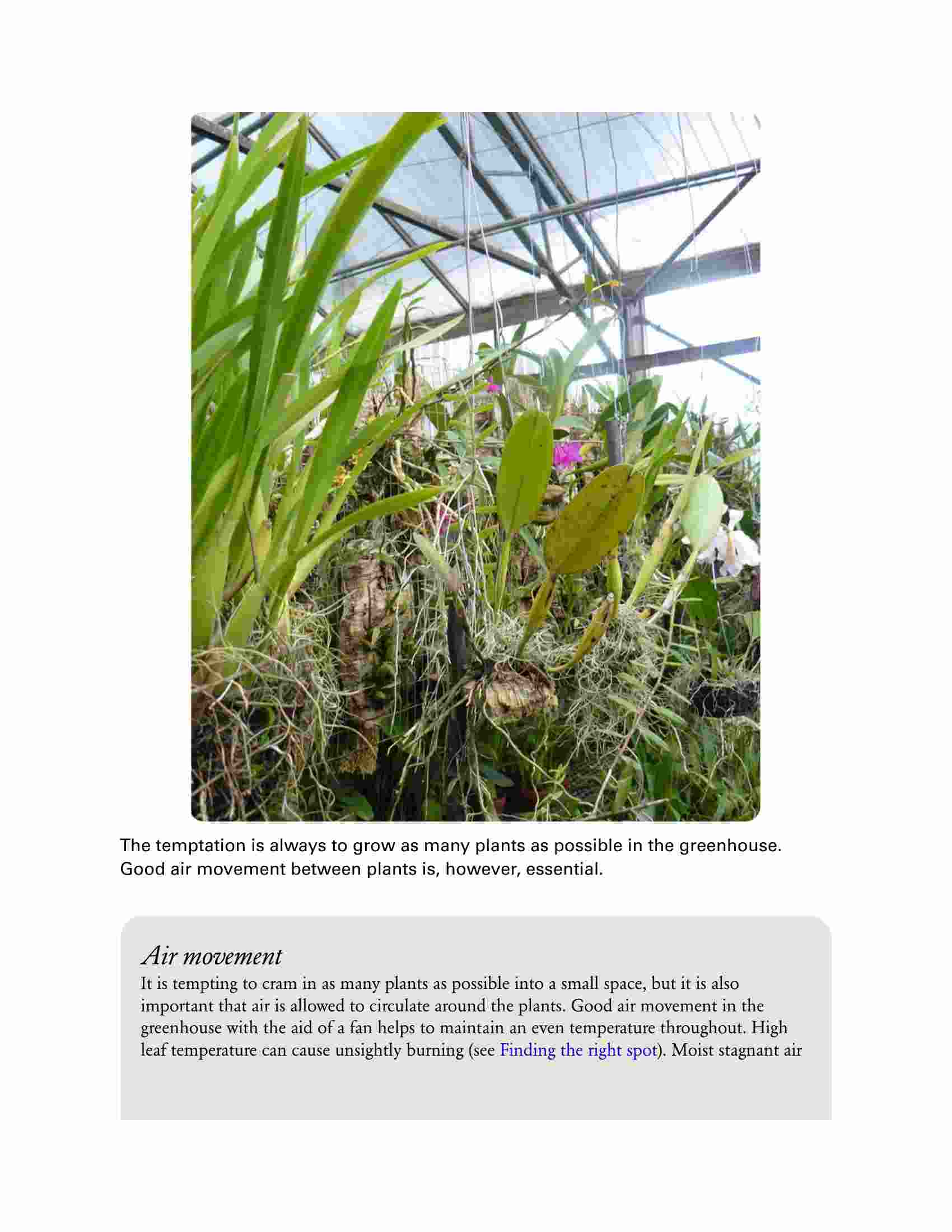 The temptation is always to grow as many plants as possible in the greenhouse. Good air movement between plants is, however, essential.

Air movement

It is tempting to cram in as many plants as possible into a small space, but it is also important that air is allowed to circulate around the plants. Good air movement in the greenhouse with the aid of a fan helps to maintain an even temperature throughout. High leaf temperature can cause unsightly burning (see Finding the right spot). Moist stagnant air